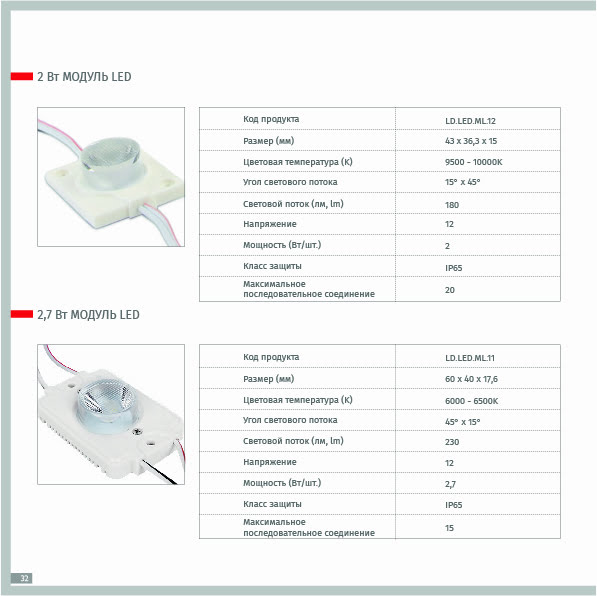 2 Вт МОДУЛЬ LED

| Код продукта | LD.LED.ML.12 |
|---|---|
| Размер (мм) | 43 x 36,3 x 15 |
| Цветовая температура (К) | 9500 - 10000K |
| Угол светового потока | 15° x 45° |
| Световой поток (лм, lm) | 180 |
| Напряжение | 12 |
| Мощность (Вт/шт.) | 2 |
| Класс защиты | IP65 |
| Максимальное последовательное соединение | 20 |

2,7 Вт МОДУЛЬ LED

| Код продукта | LD.LED.ML.11 |
|---|---|
| Размер (мм) | 60 x 40 x 17,6 |
| Цветовая температура (К) | 6000 - 6500K |
| Угол светового потока | 45° x 15° |
| Световой поток (лм, lm) | 230 |
| Напряжение | 12 |
| Мощность (Вт/шт.) | 2,7 |
| Класс защиты | IP65 |
| Максимальное последовательное соединение | 15 |

32